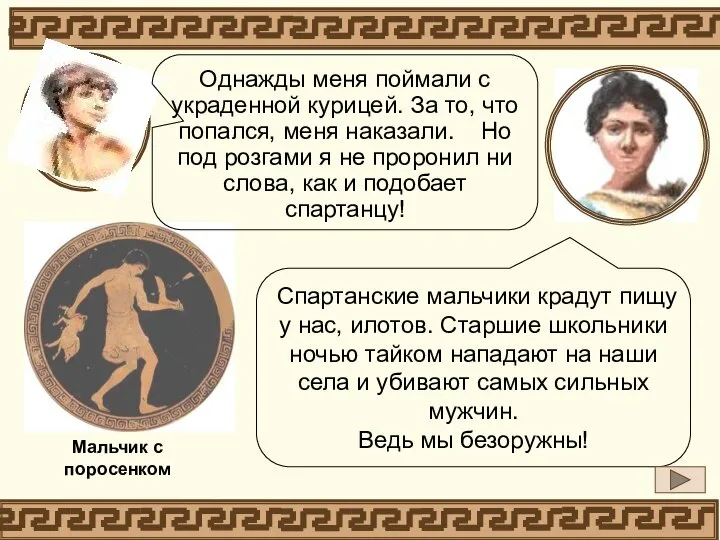 Однажды меня поймали с украденной курицей. За то, что попался, меня наказали. Но под розгами я не проронил ни слова, как и подобает спартанцу!

Спартанские мальчики крадут пищу у нас, илотов. Старшие школьники ночью тайком нападают на наши села и убивают самых сильных мужчин.
Ведь мы безоружны!

Мальчик с поросенком